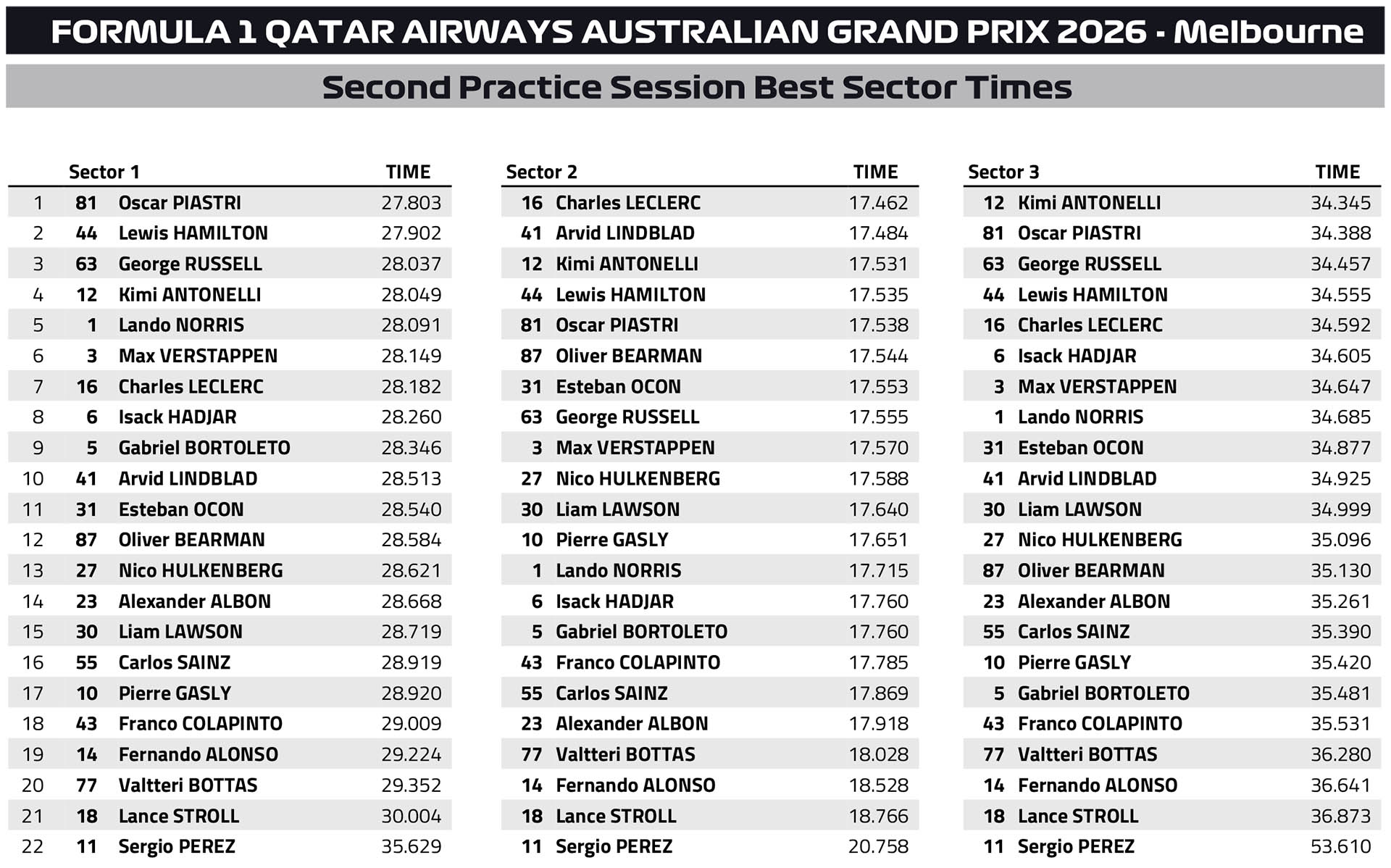 FORMULA 1 QATAR AIRWAYS AUSTRALIAN GRAND PRIX 2026 - Melbourne

Second Practice Session Best Sector Times

| | Sector 1 | | TIME |
|---|---|---|---|
| 1 | 81 | Oscar PIASTRI | 27.803 |
| 2 | 44 | Lewis HAMILTON | 27.902 |
| 3 | 63 | George RUSSELL | 28.037 |
| 4 | 12 | Kimi ANTONELLI | 28.049 |
| 5 | 1 | Lando NORRIS | 28.091 |
| 6 | 3 | Max VERSTAPPEN | 28.149 |
| 7 | 16 | Charles LECLERC | 28.182 |
| 8 | 6 | Isack HADJAR | 28.260 |
| 9 | 5 | Gabriel BORTOLETO | 28.346 |
| 10 | 41 | Arvid LINDBLAD | 28.513 |
| 11 | 31 | Esteban OCON | 28.540 |
| 12 | 87 | Oliver BEARMAN | 28.584 |
| 13 | 27 | Nico HULKENBERG | 28.621 |
| 14 | 23 | Alexander ALBON | 28.668 |
| 15 | 30 | Liam LAWSON | 28.719 |
| 16 | 55 | Carlos SAINZ | 28.919 |
| 17 | 10 | Pierre GASLY | 28.920 |
| 18 | 43 | Franco COLAPINTO | 29.009 |
| 19 | 14 | Fernando ALONSO | 29.224 |
| 20 | 77 | Valtteri BOTTAS | 29.352 |
| 21 | 18 | Lance STROLL | 30.004 |
| 22 | 11 | Sergio PEREZ | 35.629 |

| Sector 2 | | TIME |
|---|---|---|
| 16 | Charles LECLERC | 17.462 |
| 41 | Arvid LINDBLAD | 17.484 |
| 12 | Kimi ANTONELLI | 17.531 |
| 44 | Lewis HAMILTON | 17.535 |
| 81 | Oscar PIASTRI | 17.538 |
| 87 | Oliver BEARMAN | 17.544 |
| 31 | Esteban OCON | 17.553 |
| 63 | George RUSSELL | 17.555 |
| 3 | Max VERSTAPPEN | 17.570 |
| 27 | Nico HULKENBERG | 17.588 |
| 30 | Liam LAWSON | 17.640 |
| 10 | Pierre GASLY | 17.651 |
| 1 | Lando NORRIS | 17.715 |
| 6 | Isack HADJAR | 17.760 |
| 5 | Gabriel BORTOLETO | 17.760 |
| 43 | Franco COLAPINTO | 17.785 |
| 55 | Carlos SAINZ | 17.869 |
| 23 | Alexander ALBON | 17.918 |
| 77 | Valtteri BOTTAS | 18.028 |
| 14 | Fernando ALONSO | 18.528 |
| 18 | Lance STROLL | 18.766 |
| 11 | Sergio PEREZ | 20.758 |

| Sector 3 | | TIME |
|---|---|---|
| 12 | Kimi ANTONELLI | 34.345 |
| 81 | Oscar PIASTRI | 34.388 |
| 63 | George RUSSELL | 34.457 |
| 44 | Lewis HAMILTON | 34.555 |
| 16 | Charles LECLERC | 34.592 |
| 6 | Isack HADJAR | 34.605 |
| 3 | Max VERSTAPPEN | 34.647 |
| 1 | Lando NORRIS | 34.685 |
| 31 | Esteban OCON | 34.877 |
| 41 | Arvid LINDBLAD | 34.925 |
| 30 | Liam LAWSON | 34.999 |
| 27 | Nico HULKENBERG | 35.096 |
| 87 | Oliver BEARMAN | 35.130 |
| 23 | Alexander ALBON | 35.261 |
| 55 | Carlos SAINZ | 35.390 |
| 10 | Pierre GASLY | 35.420 |
| 5 | Gabriel BORTOLETO | 35.481 |
| 43 | Franco COLAPINTO | 35.531 |
| 77 | Valtteri BOTTAS | 36.280 |
| 14 | Fernando ALONSO | 36.641 |
| 18 | Lance STROLL | 36.873 |
| 11 | Sergio PEREZ | 53.610 |